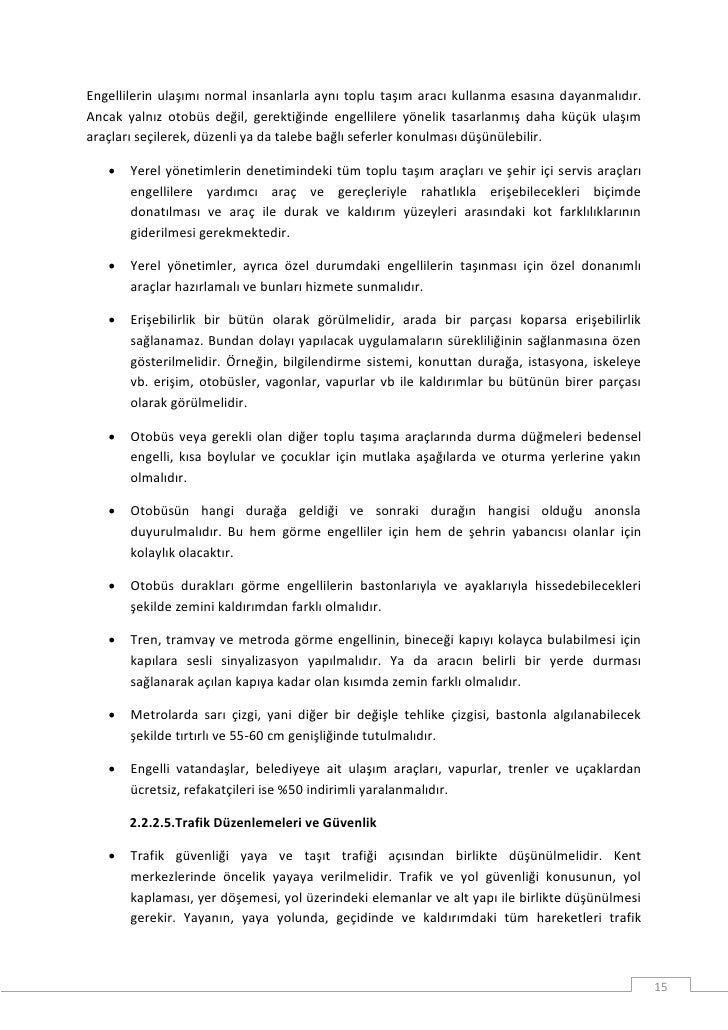 Engellilerin ulaşımı normal insanlarla aynı toplu taşım aracı kullanma esasına dayanmalıdır. Ancak yalnız otobüs değil, gerektiğinde engellilere yönelik tasarlanmış daha küçük ulaşım araçları seçilerek, düzenli ya da talebe bağlı seferler konulması düşünülebilir.

• Yerel yönetimlerin denetimindeki tüm toplu taşım araçları ve şehir içi servis araçları engellilere yardımcı araç ve gereçleriyle rahatlıkla erişebilecekleri biçimde donatılması ve araç ile durak ve kaldırım yüzeyleri arasındaki kot farklılıklarının giderilmesi gerekmektedir.

• Yerel yönetimler, ayrıca özel durumdaki engellilerin taşınması için özel donanımlı araçlar hazırlamalı ve bunları hizmete sunmalıdır.

• Erişebilirlik bir bütün olarak görülmelidir, arada bir parçası koparsa erişebilirlik sağlanamaz. Bundan dolayı yapılacak uygulamaların sürekliliğinin sağlanmasına özen gösterilmelidir. Örneğin, bilgilendirme sistemi, konuttan durağa, istasyona, iskeleye vb. erişim, otobüsler, vagonlar, vapurlar vb ile kaldırımlar bu bütünün birer parçası olarak görülmelidir.

• Otobüs veya gerekli olan diğer toplu taşıma araçlarında durma düğmeleri bedensel engelli, kısa boylular ve çocuklar için mutlaka aşağılarda ve oturma yerlerine yakın olmalıdır.

• Otobüsün hangi durağa geldiği ve sonraki durağın hangisi olduğu anonsla duyurulmalıdır. Bu hem görme engelliler için hem de şehrin yabancısı olanlar için kolaylık olacaktır.

• Otobüs durakları görme engellilerin bastonlarıyla ve ayaklarıyla hissedebilecekleri şekilde zemini kaldırımdan farklı olmalıdır.

• Tren, tramvay ve metroda görme engellinin, bineceği kapıyı kolayca bulabilmesi için kapılara sesli sinyalizasyon yapılmalıdır. Ya da aracın belirli bir yerde durması sağlanarak açılan kapıya kadar olan kısımda zemin farklı olmalıdır.

• Metrolarda sarı çizgi, yani diğer bir değişle tehlike çizgisi, bastonla algılanabilecek şekilde tırtırlı ve 55-60 cm genişliğinde tutulmalıdır.

• Engelli vatandaşlar, belediyeye ait ulaşım araçları, vapurlar, trenler ve uçaklardan ücretsiz, refakatçileri ise %50 indirimli yaralanmalıdır.

2.2.2.5.Trafik Düzenlemeleri ve Güvenlik

• Trafik güvenliği yaya ve taşıt trafiği açısından birlikte düşünülmelidir. Kent merkezlerinde öncelik yayaya verilmelidir. Trafik ve yol güvenliği konusunun, yol kaplaması, yer döşemesi, yol üzerindeki elemanlar ve alt yapı ile birlikte düşünülmesi gerekir. Yayanın, yaya yolunda, geçidinde ve kaldırımdaki tüm hareketleri trafik

15